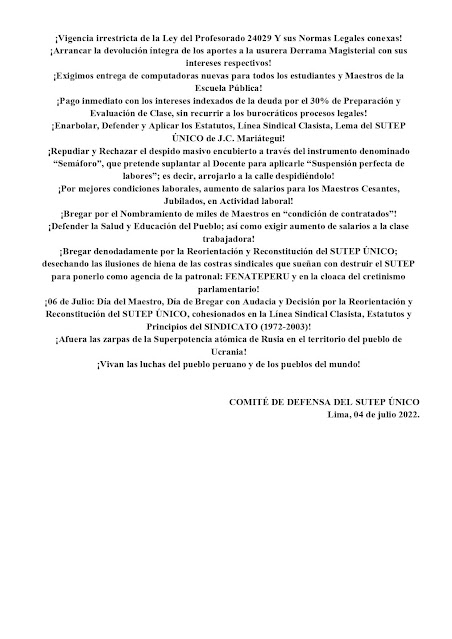 ¡Vigencia irrestricta de la Ley del Profesorado 24029 Y sus Normas Legales conexas!

¡Arrancar la devolución integra de los aportes a la usurera Derrama Magisterial con sus intereses respectivos!

¡Exigimos entrega de computadoras nuevas para todos los estudiantes y Maestros de la Escuela Pública!

¡Pago inmediato con los intereses indexados de la deuda por el 30% de Preparación y Evaluación de Clase, sin recurrir a los burocráticos procesos legales!

¡Enarbolar, Defender y Aplicar los Estatutos, Línea Sindical Clasista, Lema del SUTEP ÚNICO de J.C. Mariátegui!

¡Repudiar y Rechazar el despido masivo encubierto a través del instrumento denominado "Semáforo", que pretende suplantar al Docente para aplicarle "Suspensión perfecta de labores"; es decir, arrojarlo a la calle despidiéndolo!

¡Por mejores condiciones laborales, aumento de salarios para los Maestros Cesantes, Jubilados, en Actividad laboral!

¡Bregar por el Nombramiento de miles de Maestros en "condición de contratados"!

¡Defender la Salud y Educación del Pueblo; así como exigir aumento de salarios a la clase trabajadora!

¡Bregar denodadamente por la Reorientación y Reconstitución del SUTEP ÚNICO; desechando las ilusiones de hiena de las costras sindicales que sueñan con destruir el SUTEP para ponerlo como agencia de la patronal: FENATEPERU y en la cloaca del cretinismo parlamentario!

¡06 de Julio: Día del Maestro, Día de Bregar con Audacia y Decisión por la Reorientación y Reconstitución del SUTEP ÚNICO, cohesionados en la Línea Sindical Clasista, Estatutos y Principios del SINDICATO (1972-2003)!

¡Afuera las zarpas de la Superpotencia atómica de Rusia en el territorio del pueblo de Ucrania!

¡Vivan las luchas del pueblo peruano y de los pueblos del mundo!

COMITÉ DE DEFENSA DEL SUTEP ÚNICO
Lima, 04 de julio 2022.